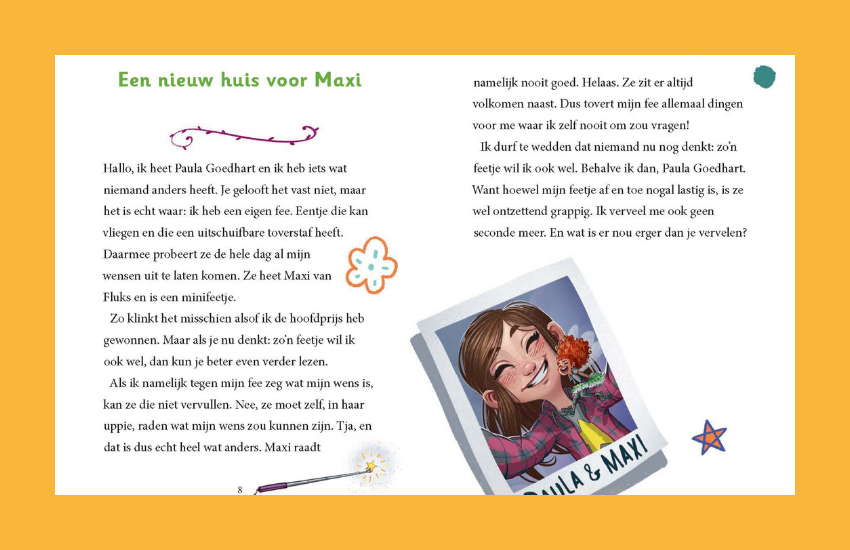 Een nieuw huis voor Maxi

Hallo, ik heet Paula Goedhart en ik heb iets wat niemand anders heeft. Je gelooft het vast niet, maar het is echt waar: ik heb een eigen fee. Eentje die kan vliegen en die een uitschuifbare toverstaf heeft. Daarmee probeert ze de hele dag al mijn wensen uit te laten komen. Ze heet Maxi van Fluks en is een minifeetje.

Zo klinkt het misschien alsof ik de hoofdprijs heb gewonnen. Maar als je nu denkt: zo'n feetje wil ik ook wel, dan kun je beter even verder lezen.

Als ik namelijk tegen mijn fee zeg wat mijn wens is, kan ze die niet vervullen. Nee, ze moet zelf, in haar uppie, raden wat mijn wens zou kunnen zijn. Tja, en dat is dus echt heel wat anders. Maxi raadt

8

namelijk nooit goed. Helaas. Ze zit er altijd volkomen naast. Dus tovert mijn fee allemaal dingen voor me waar ik zelf nooit om zou vragen!

Ik durf te wedden dat niemand nu nog denkt: zo'n feetje wil ik ook wel. Behalve ik dan, Paula Goedhart. Want hoewel mijn feetje af en toe nogal lastig is, is ze wel ontzettend grappig. Ik verveel me ook geen seconde meer. En wat is er nou erger dan je vervelen?

PAULA & MAXI